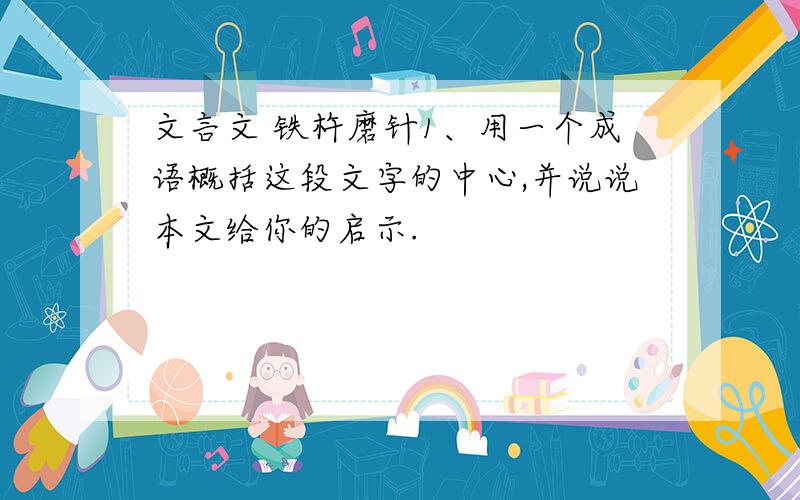 文言文 铁杵磨针1、用一个成语概括这段文字的中心,并说说本文给你的启示.